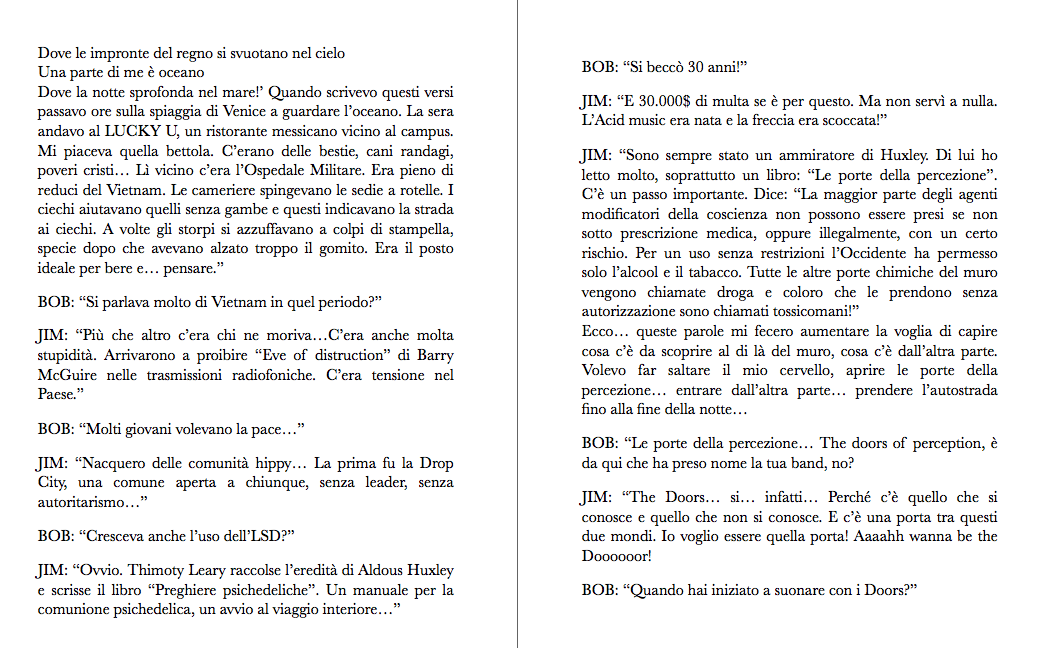 Dove le impronte del regno si svuotano nel cielo
Una parte di me è oceano
Dove la notte sprofonda nel mare!' Quando scrivevo questi versi passavo ore sulla spiaggia di Venice a guardare l'oceano. La sera andavo al LUCKY U, un ristorante messicano vicino al campus. Mi piaceva quella bettola. C'erano delle bestie, cani randagi, poveri cristi… Lì vicino c'era l'Ospedale Militare. Era pieno di reduci del Vietnam. Le cameriere spingevano le sedie a rotelle. I ciechi aiutavano quelli senza gambe e questi indicavano la strada ai ciechi. A volte gli storpi si azzuffavano a colpi di stampella, specie dopo che avevano alzato troppo il gomito. Era il posto ideale per bere e… pensare."

BOB: "Si parlava molto di Vietnam in quel periodo?"

JIM: "Più che altro c'era chi ne moriva…C'era anche molta stupidità. Arrivarono a proibire "Eve of distruction" di Barry McGuire nelle trasmissioni radiofoniche. C'era tensione nel Paese."

BOB: "Molti giovani volevano la pace…"

JIM: "Nacquero delle comunità hippy… La prima fu la Drop City, una comune aperta a chiunque, senza leader, senza autoritarismo…"

BOB: "Cresceva anche l'uso dell'LSD?"

JIM: "Ovvio. Thimoty Leary raccolse l'eredità di Aldous Huxley e scrisse il libro "Preghiere psichedeliche". Un manuale per la comunione psichedelica, un avvio al viaggio interiore…"

BOB: "Si beccò 30 anni!"

JIM: "E 30.000$ di multa se è per questo. Ma non servì a nulla. L'Acid music era nata e la freccia era scoccata!"

JIM: "Sono sempre stato un ammiratore di Huxley. Di lui ho letto molto, soprattutto un libro: "Le porte della percezione". C'è un passo importante. Dice: "La maggior parte degli agenti modificatori della coscienza non possono essere presi se non sotto prescrizione medica, oppure illegalmente, con un certo rischio. Per un uso senza restrizioni l'Occidente ha permesso solo l'alcool e il tabacco. Tutte le altre porte chimiche del muro vengono chiamate droga e coloro che le prendono senza autorizzazione sono chiamati tossicomani!"
Ecco… queste parole mi fecero aumentare la voglia di capire cosa c'è da scoprire al di là del muro, cosa c'è dall'altra parte. Volevo far saltare il mio cervello, aprire le porte della percezione… entrare dall'altra parte… prendere l'autostrada fino alla fine della notte…

BOB: "Le porte della percezione… The doors of perception, è da qui che ha preso nome la tua band, no?

JIM: "The Doors… si… infatti… Perché c'è quello che si conosce e quello che non si conosce. E c'è una porta tra questi due mondi. Io voglio essere quella porta! Aaaahh wanna be the Doooooor!

BOB: "Quando hai iniziato a suonare con i Doors?"